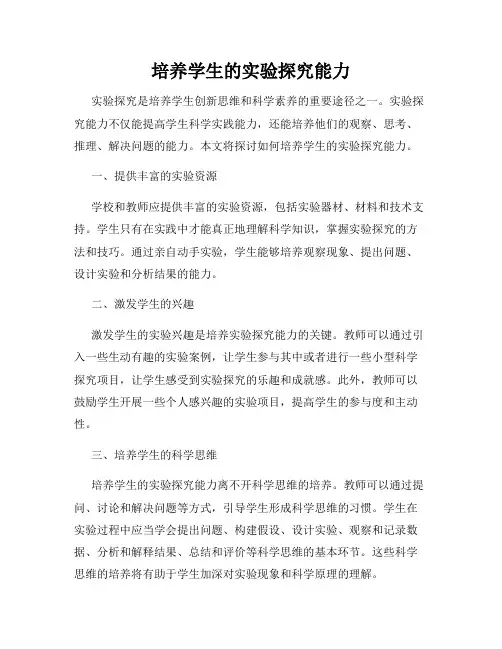 培养学生的实验探究能力

实验探究是培养学生创新思维和科学素养的重要途径之一。实验探究能力不仅能提高学生科学实践能力，还能培养他们的观察、思考、推理、解决问题的能力。本文将探讨如何培养学生的实验探究能力。

一、提供丰富的实验资源

学校和教师应提供丰富的实验资源，包括实验器材、材料和技术支持。学生只有在实践中才能真正地理解科学知识，掌握实验探究的方法和技巧。通过亲自动手实验，学生能够培养观察现象、提出问题、设计实验和分析结果的能力。

二、激发学生的兴趣

激发学生的实验兴趣是培养实验探究能力的关键。教师可以通过引入一些生动有趣的实验案例，让学生参与其中或者进行一些小型科学探究项目，让学生感受到实验探究的乐趣和成就感。此外，教师可以鼓励学生开展一些个人感兴趣的实验项目，提高学生的参与度和主动性。

三、培养学生的科学思维

培养学生的实验探究能力离不开科学思维的培养。教师可以通过提问、讨论和解决问题等方式，引导学生形成科学思维的习惯。学生在实验过程中应当学会提出问题、构建假设、设计实验、观察和记录数据、分析和解释结果、总结和评价等科学思维的基本环节。这些科学思维的培养将有助于学生加深对实验现象和科学原理的理解。